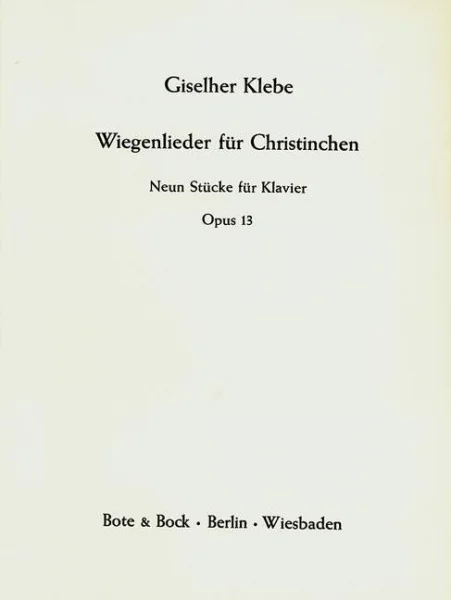 Giselher Klebe

Wiegenlieder für Christinchen

Neun Stücke für Klavier

Opus 13

Bote & Bock · Berlin · Wiesbaden